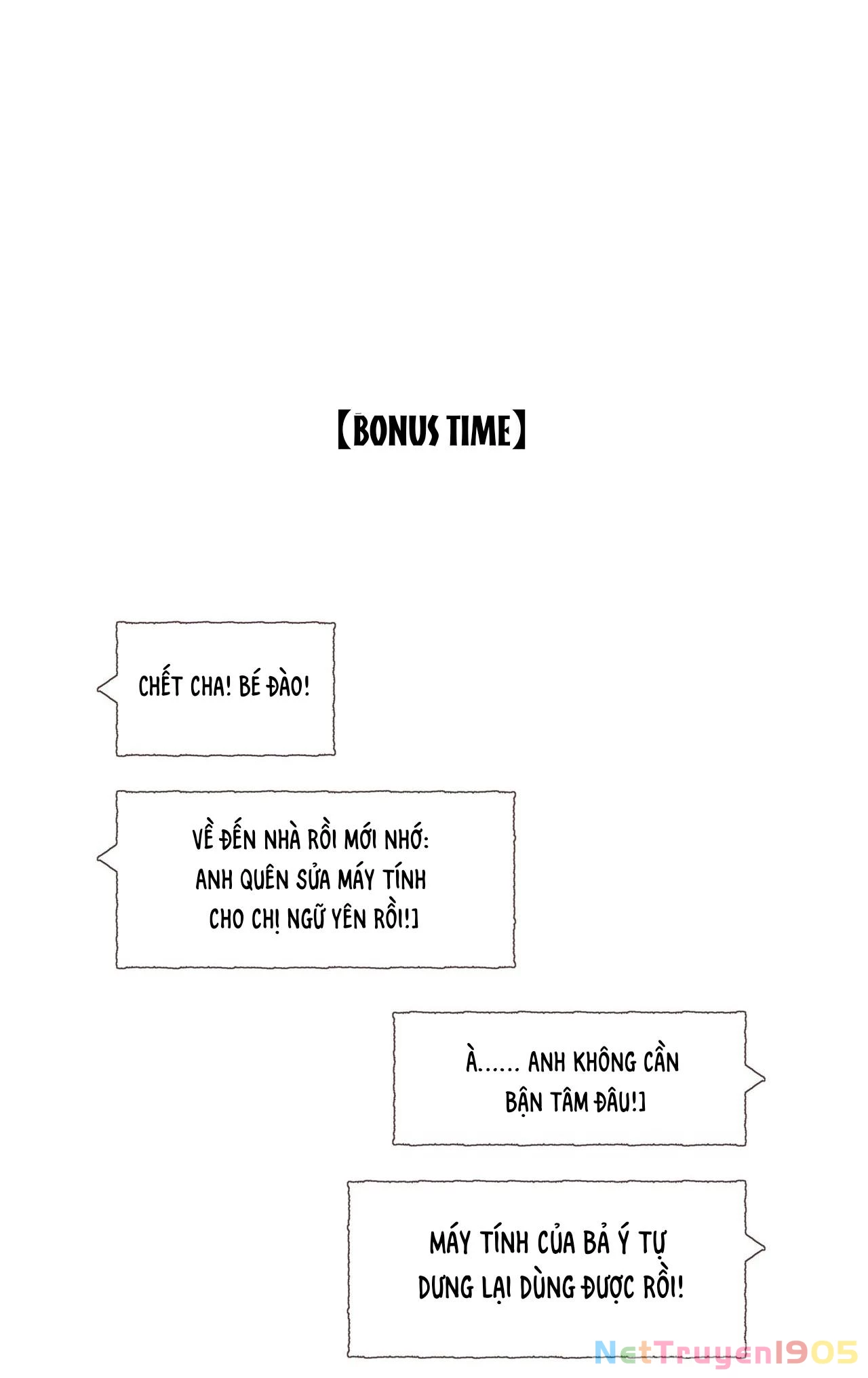 【BONUS TIME】

CHẾT CHA! BÉ ĐÀO!

VỀ ĐẾN NHÀ RỒI MỚI NHỚ: ANH QUÊN SỬA MÁY TÍNH CHO CHỊ NGỮ YÊN RỒI!]

À...... ANH KHÔNG CẦN BẬN TÂM ĐÂU!]

MÁY TÍNH CỦA BẢ Ý TỰ DƯNG LẠI DÙNG ĐƯỢC RỒI!

NetTruyen1905